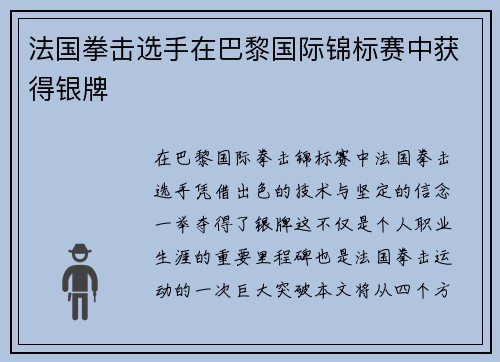 法国拳击选手在巴黎国际锦标赛中获得银牌

在巴黎国际拳击锦标赛中法国拳击选手凭借出色的技术与坚定的信念一举夺得了银牌这不仅是个人职业生涯的重要里程碑也是法国拳击运动的一次巨大突破本文将从四个方